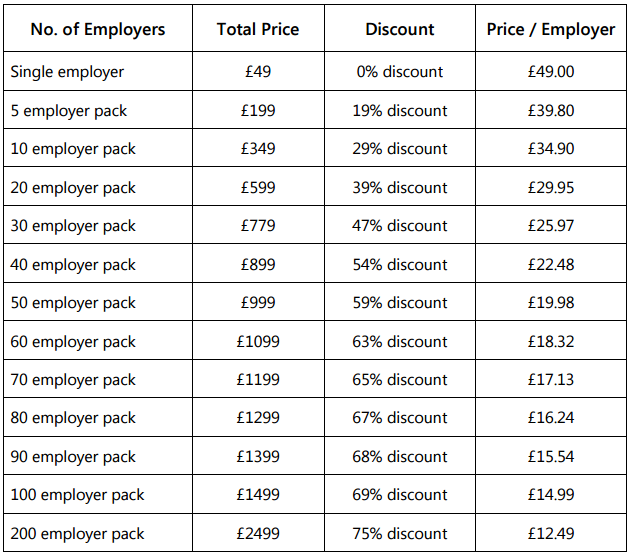 | No. of Employers | Total Price | Discount | Price / Employer |
|---|---|---|---|
| Single employer | £49 | 0% discount | £49.00 |
| 5 employer pack | £199 | 19% discount | £39.80 |
| 10 employer pack | £349 | 29% discount | £34.90 |
| 20 employer pack | £599 | 39% discount | £29.95 |
| 30 employer pack | £779 | 47% discount | £25.97 |
| 40 employer pack | £899 | 54% discount | £22.48 |
| 50 employer pack | £999 | 59% discount | £19.98 |
| 60 employer pack | £1099 | 63% discount | £18.32 |
| 70 employer pack | £1199 | 65% discount | £17.13 |
| 80 employer pack | £1299 | 67% discount | £16.24 |
| 90 employer pack | £1399 | 68% discount | £15.54 |
| 100 employer pack | £1499 | 69% discount | £14.99 |
| 200 employer pack | £2499 | 75% discount | £12.49 |